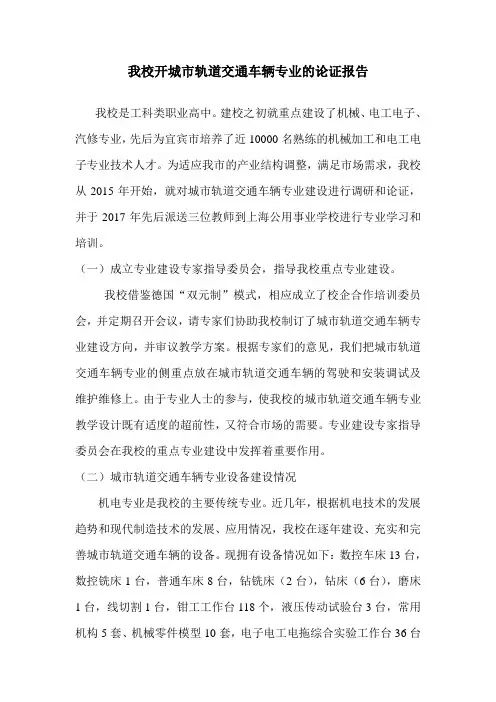 我校开城市轨道交通车辆专业的论证报告

我校是工科类职业高中。建校之初就重点建设了机械、电工电子、汽修专业，先后为宜宾市培养了近 10000 名熟练的机械加工和电工电子专业技术人才。为适应我市的产业结构调整，满足市场需求，我校从 2015 年开始，就对城市轨道交通车辆专业建设进行调研和论证，并于 2017 年先后派送三位教师到上海公用事业学校进行专业学习和培训。

（一）成立专业建设专家指导委员会，指导我校重点专业建设。

我校借鉴德国“双元制”模式，相应成立了校企合作培训委员会，并定期召开会议，请专家们协助我校制订了城市轨道交通车辆专业建设方向，并审议教学方案。根据专家们的意见，我们把城市轨道交通车辆专业的侧重点放在城市轨道交通车辆的驾驶和安装调试及维护维修上。由于专业人士的参与，使我校的城市轨道交通车辆专业教学设计既有适度的超前性，又符合市场的需要。专业建设专家指导委员会在我校的重点专业建设中发挥着重要作用。

（二）城市轨道交通车辆专业设备建设情况

机电专业是我校的主要传统专业。近几年，根据机电技术的发展趋势和现代制造技术的发展、应用情况，我校在逐年建设、充实和完善城市轨道交通车辆的设备。现拥有设备情况如下：数控车床 13 台，数控铣床 1 台，普通车床 8 台，钻铣床（2 台），钻床（6 台），磨床 1 台，线切割 1 台，钳工工作台 118 个，液压传动试验台 3 台，常用机构 5 套、机械零件模型 10 套，电子电工电拖综合实验工作台 36 台